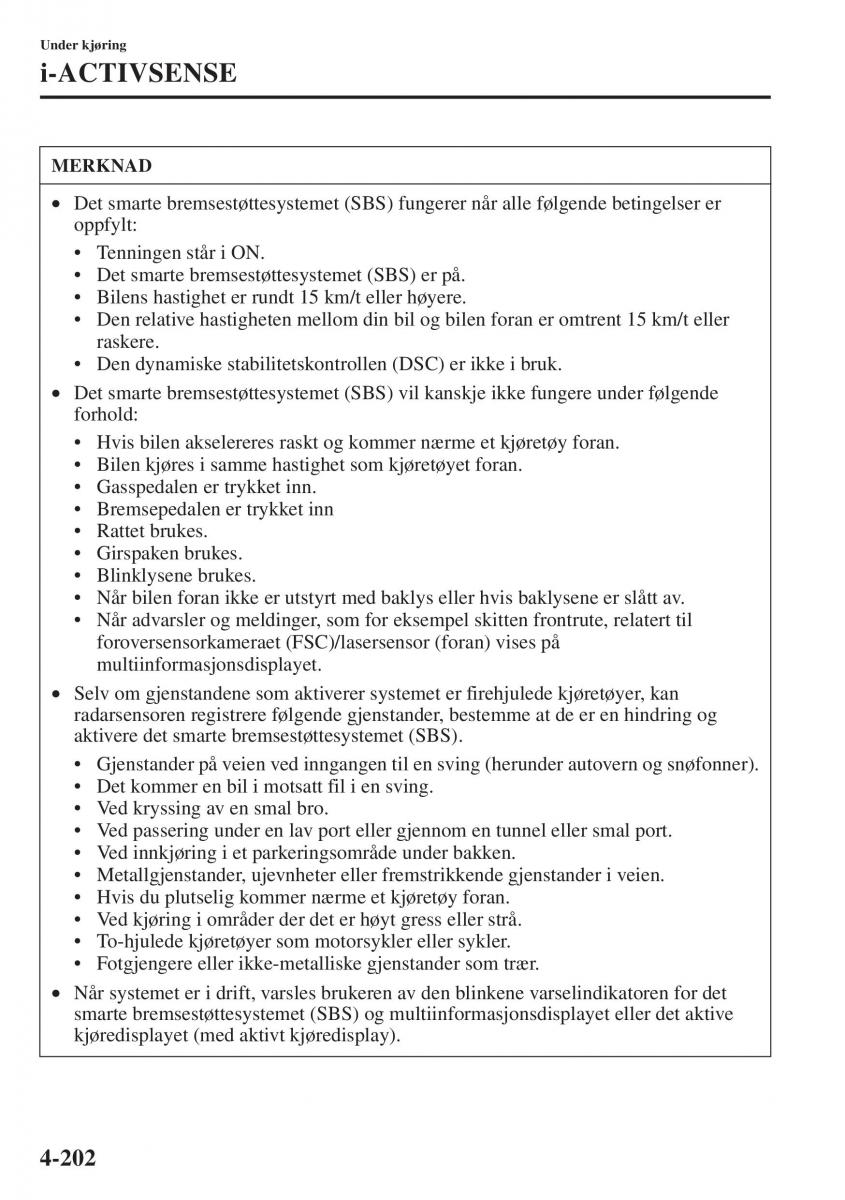 Under kjøring
i-ACTIVSENSE

MERKNAD

• Det smarte bremsestøttesystemet (SBS) fungerer når alle følgende betingelser er oppfylt:
  • Tenningen står i ON.
  • Det smarte bremsestøttesystemet (SBS) er på.
  • Bilens hastighet er rundt 15 km/t eller høyere.
  • Den relative hastigheten mellom din bil og bilen foran er omtrent 15 km/t eller raskere.
  • Den dynamiske stabilitetskontrollen (DSC) er ikke i bruk.
• Det smarte bremsestøttesystemet (SBS) vil kanskje ikke fungere under følgende forhold:
  • Hvis bilen akselereres raskt og kommer nærme et kjøretøy foran.
  • Bilen kjøres i samme hastighet som kjøretøyet foran.
  • Gasspedalen er trykket inn.
  • Bremsepedalen er trykket inn
  • Rattet brukes.
  • Girspaken brukes.
  • Blinklysene brukes.
  • Når bilen foran ikke er utstyrt med baklys eller hvis baklysene er slått av.
  • Når advarsler og meldinger, som for eksempel skitten frontrute, relatert til foroversensorkameraet (FSC)/lasersensor (foran) vises på multiinformasjonsdisplayet.
• Selv om gjenstandene som aktiverer systemet er firehjulede kjøretøyer, kan radarsensoren registrere følgende gjenstander, bestemme at de er en hindring og aktivere det smarte bremsestøttesystemet (SBS).
  • Gjenstander på veien ved inngangen til en sving (herunder autovern og snøfonner).
  • Det kommer en bil i motsatt fil i en sving.
  • Ved kryssing av en smal bro.
  • Ved passering under en lav port eller gjennom en tunnel eller smal port.
  • Ved innkjøring i et parkeringsområde under bakken.
  • Metallgjenstander, ujevnheter eller fremstrikkende gjenstander i veien.
  • Hvis du plutselig kommer nærme et kjøretøy foran.
  • Ved kjøring i områder der det er høyt gress eller strå.
  • To-hjulede kjøretøyer som motorsykler eller sykler.
  • Fotgjengere eller ikke-metalliske gjenstander som trær.
• Når systemet er i drift, varsles brukeren av den blinkene varselindikatoren for det smarte bremsestøttesystemet (SBS) og multiinformasjonsdisplayet eller det aktive kjøredisplayet (med aktivt kjøredisplay).

4-202